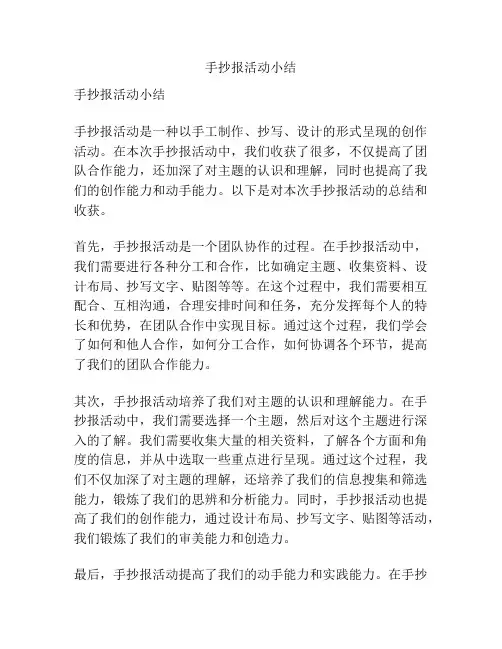 手抄报活动小结

手抄报活动小结

手抄报活动是一种以手工制作、抄写、设计的形式呈现的创作活动。在本次手抄报活动中，我们收获了很多，不仅提高了团队合作能力，还加深了对主题的认识和理解，同时也提高了我们的创作能力和动手能力。以下是对本次手抄报活动的总结和收获。

首先，手抄报活动是一个团队协作的过程。在手抄报活动中，我们需要进行各种分工和合作，比如确定主题、收集资料、设计布局、抄写文字、贴图等等。在这个过程中，我们需要相互配合、互相沟通，合理安排时间和任务，充分发挥每个人的特长和优势，在团队合作中实现目标。通过这个过程，我们学会了如何和他人合作，如何分工合作，如何协调各个环节，提高了我们的团队合作能力。

其次，手抄报活动培养了我们对主题的认识和理解能力。在手抄报活动中，我们需要选择一个主题，然后对这个主题进行深入的了解。我们需要收集大量的相关资料，了解各个方面和角度的信息，并从中选取一些重点进行呈现。通过这个过程，我们不仅加深了对主题的理解，还培养了我们的信息搜集和筛选能力，锻炼了我们的思辨和分析能力。同时，手抄报活动也提高了我们的创作能力，通过设计布局、抄写文字、贴图等活动，我们锻炼了我们的审美能力和创造力。

最后，手抄报活动提高了我们的动手能力和实践能力。在手抄